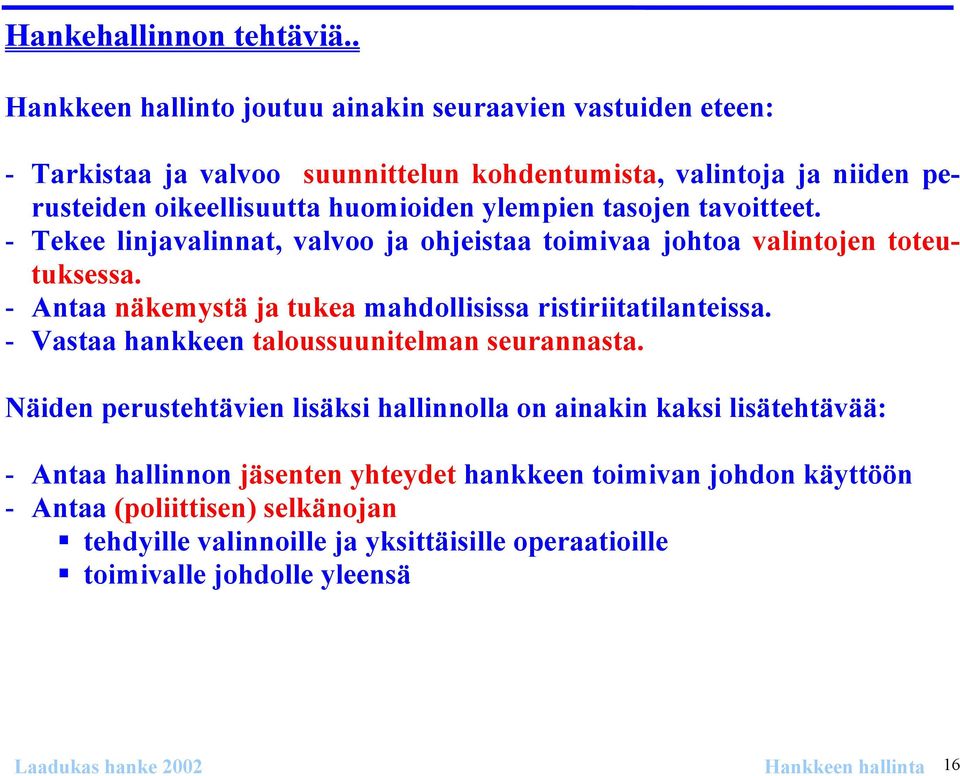 Hankehallinnon tehtäviä..

Hankkeen hallinto joutuu ainakin seuraavien vastuiden eteen:

- Tarkistaa ja valvoo suunnittelun kohdentumista, valintoja ja niiden perusteiden oikeellisuutta huomioiden ylempien tasojen tavoitteet.
- Tekee linjavalinnat, valvoo ja ohjeistaa toimivaa johtoa valintojen toteutuksessa.
- Antaa näkemystä ja tukea mahdollisissa ristiriitatilanteissa.
- Vastaa hankkeen taloussuunitelman seurannasta.

Näiden perustehtävien lisäksi hallinnolla on ainakin kaksi lisätehtävää:

- Antaa hallinnon jäsenten yhteydet hankkeen toimivan johdon käyttöön
- Antaa (poliittisen) selkänojan
▪ tehdyille valinnoille ja yksittäisille operaatioille
▪ toimivalle johdolle yleensä

Laadukas hanke 2002

Hankkeen hallinta 16